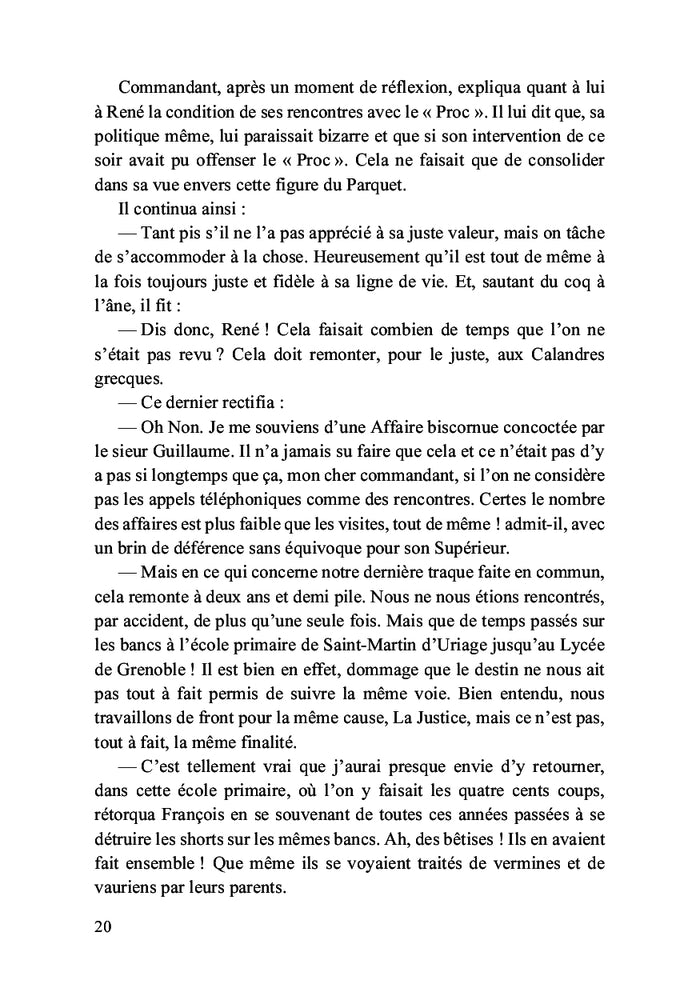 Commandant, après un moment de réflexion, expliqua quant à lui à René la condition de ses rencontres avec le « Proc ». Il lui dit que, sa politique même, lui paraissait bizarre et que si son intervention de ce soir avait pu offenser le « Proc ». Cela ne faisait que de consolider dans sa vue envers cette figure du Parquet.

Il continua ainsi :

— Tant pis s'il ne l'a pas apprécié à sa juste valeur, mais on tâche de s'accommoder à la chose. Heureusement qu'il est tout de même à la fois toujours juste et fidèle à sa ligne de vie. Et, sautant du coq à l'âne, il fit :

— Dis donc, René ! Cela faisait combien de temps que l'on ne s'était pas revu ? Cela doit remonter, pour le juste, aux Calandres grecques.

— Ce dernier rectifia :

— Oh Non. Je me souviens d'une Affaire biscornue concoctée par le sieur Guillaume. Il n'a jamais su faire que cela et ce n'était pas d'y a pas si longtemps que ça, mon cher commandant, si l'on ne considère pas les appels téléphoniques comme des rencontres. Certes le nombre des affaires est plus faible que les visites, tout de même ! admit-il, avec un brin de déférence sans équivoque pour son Supérieur.

— Mais en ce qui concerne notre dernière traque faite en commun, cela remonte à deux ans et demi pile. Nous ne nous étions rencontrés, par accident, de plus qu'une seule fois. Mais que de temps passés sur les bancs à l'école primaire de Saint-Martin d'Uriage jusqu'au Lycée de Grenoble ! Il est bien en effet, dommage que le destin ne nous ait pas tout à fait permis de suivre la même voie. Bien entendu, nous travaillons de front pour la même cause, La Justice, mais ce n'est pas, tout à fait, la même finalité.

— C'est tellement vrai que j'aurai presque envie d'y retourner, dans cette école primaire, où l'on y faisait les quatre cents coups, rétorqua François en se souvenant de toutes ces années passées à se détruire les shorts sur les mêmes bancs. Ah, des bêtises ! Ils en avaient fait ensemble ! Que même ils se voyaient traités de vermines et de vauriens par leurs parents.

20